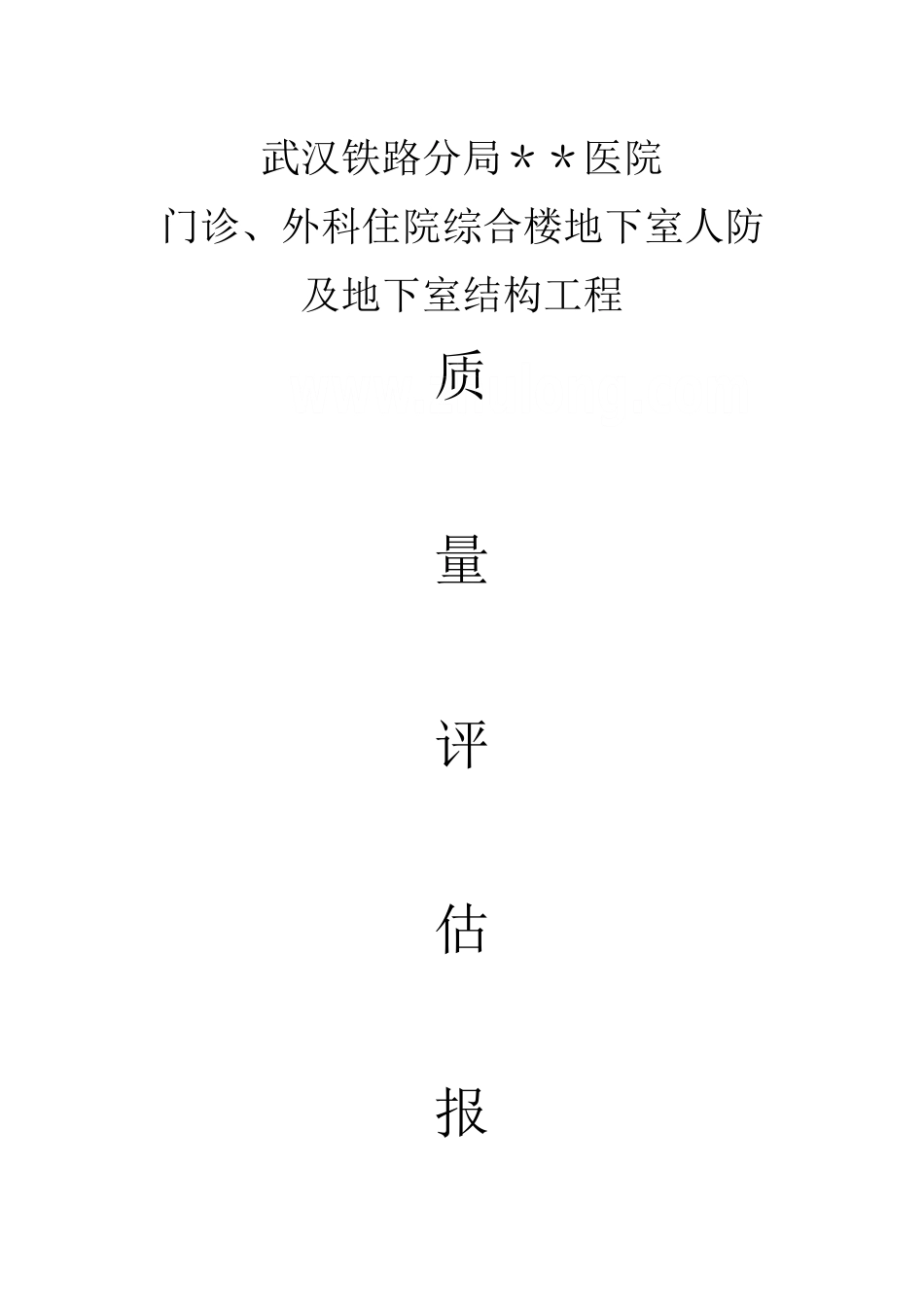 武汉铁路分局＊＊医院
门诊、外科住院综合楼地下室人防
及地下室结构工程

质

量

评

估

报